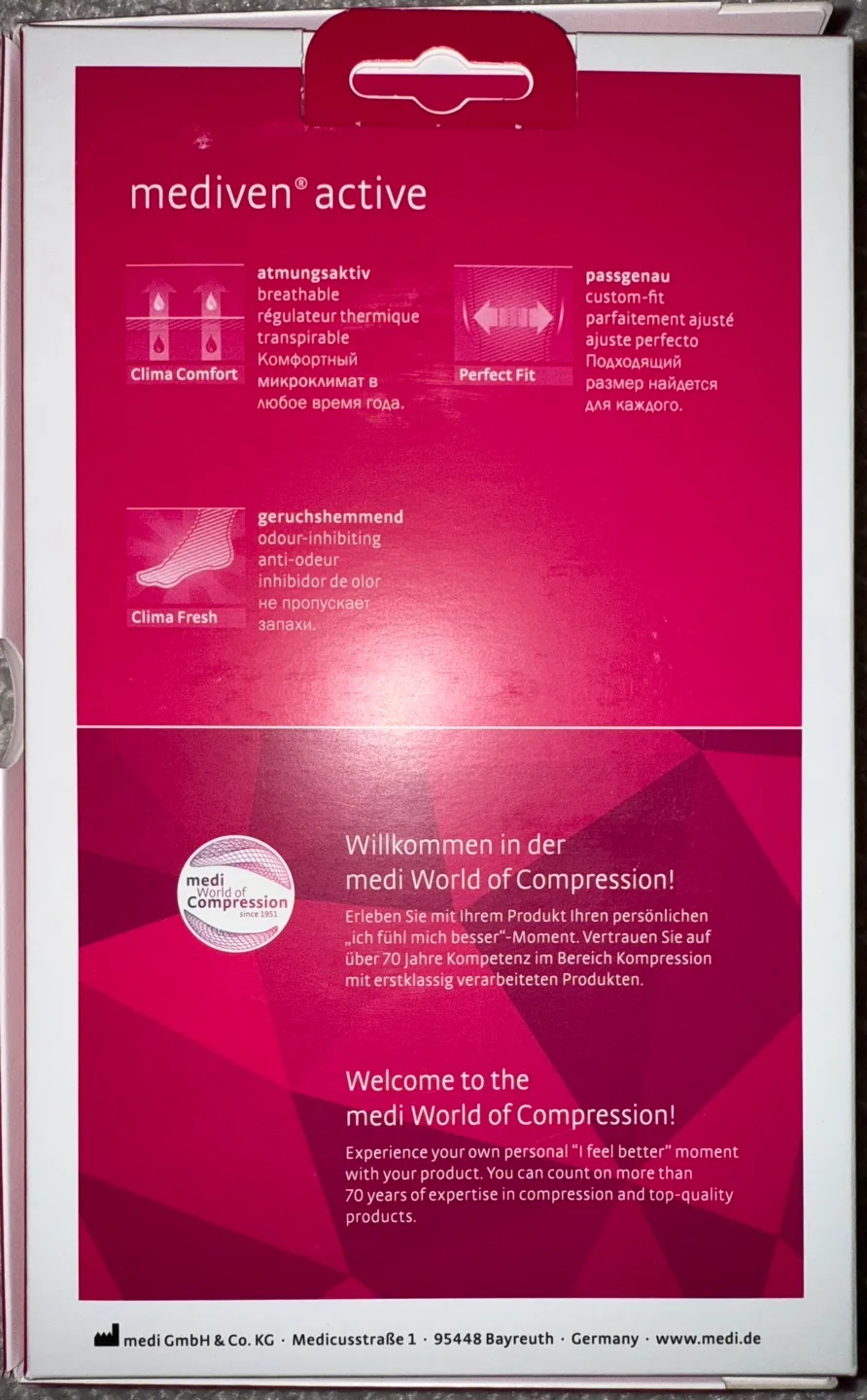 mediven® active

Clima Comfort

atmungsaktiv
breathable
régulateur thermique
transpirable
Комфортный микроклимат в любое время года.

Perfect Fit

passgenau
custom-fit
parfaitement ajusté
ajuste perfecto
Подходящий размер найдется для каждого.

Clima Fresh

geruchshemmend
odour-inhibiting
anti-odeur
inhibidor de olor
не пропускает запахи.

medi World of Compression since 1951

Willkommen in der medi World of Compression!

Erleben Sie mit Ihrem Produkt Ihren persönlichen „ich fühl mich besser"-Moment. Vertrauen Sie auf über 70 Jahre Kompetenz im Bereich Kompression mit erstklassig verarbeiteten Produkten.

Welcome to the medi World of Compression!

Experience your own personal "I feel better" moment with your product. You can count on more than 70 years of expertise in compression and top-quality products.

medi GmbH & Co. KG · Medicusstraße 1 · 95448 Bayreuth · Germany · www.medi.de